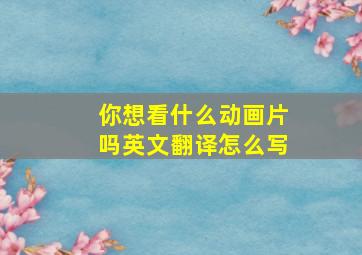 你想看什么动画片吗英文翻译怎么写